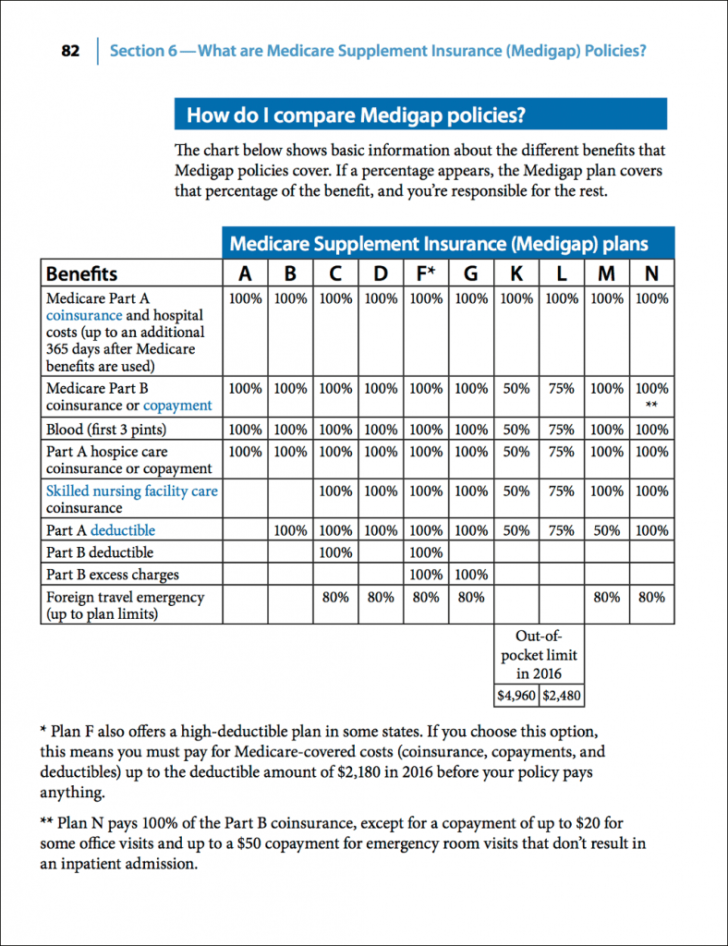 82 Section 6 —What are Medicare Supplement Insurance (Medigap) Policies?

How do I compare Medigap policies?

The chart below shows basic information about the different benefits that Medigap policies cover. If a percentage appears, the Medigap plan covers that percentage of the benefit, and you're responsible for the rest.

Medicare Supplement Insurance (Medigap) plans

| Benefits | A | B | C | D | F* | G | K | L | M | N |
|---|---|---|---|---|---|---|---|---|---|---|
| Medicare Part A coinsurance and hospital costs (up to an additional 365 days after Medicare benefits are used) | 100% | 100% | 100% | 100% | 100% | 100% | 100% | 100% | 100% | 100% |
| Medicare Part B coinsurance or copayment | 100% | 100% | 100% | 100% | 100% | 100% | 50% | 75% | 100% | 100% ** |
| Blood (first 3 pints) | 100% | 100% | 100% | 100% | 100% | 100% | 50% | 75% | 100% | 100% |
| Part A hospice care coinsurance or copayment | 100% | 100% | 100% | 100% | 100% | 100% | 50% | 75% | 100% | 100% |
| Skilled nursing facility care coinsurance | | | 100% | 100% | 100% | 100% | 50% | 75% | 100% | 100% |
| Part A deductible | | 100% | 100% | 100% | 100% | 100% | 50% | 75% | 50% | 100% |
| Part B deductible | | | 100% | | 100% | | | | | |
| Part B excess charges | | | | | 100% | 100% | | | | |
| Foreign travel emergency (up to plan limits) | | | 80% | 80% | 80% | 80% | | | 80% | 80% |

Out-of-pocket limit in 2016
$4,960 $2,480

* Plan F also offers a high-deductible plan in some states. If you choose this option, this means you must pay for Medicare-covered costs (coinsurance, copayments, and deductibles) up to the deductible amount of $2,180 in 2016 before your policy pays anything.

** Plan N pays 100% of the Part B coinsurance, except for a copayment of up to $20 for some office visits and up to a $50 copayment for emergency room visits that don't result in an inpatient admission.